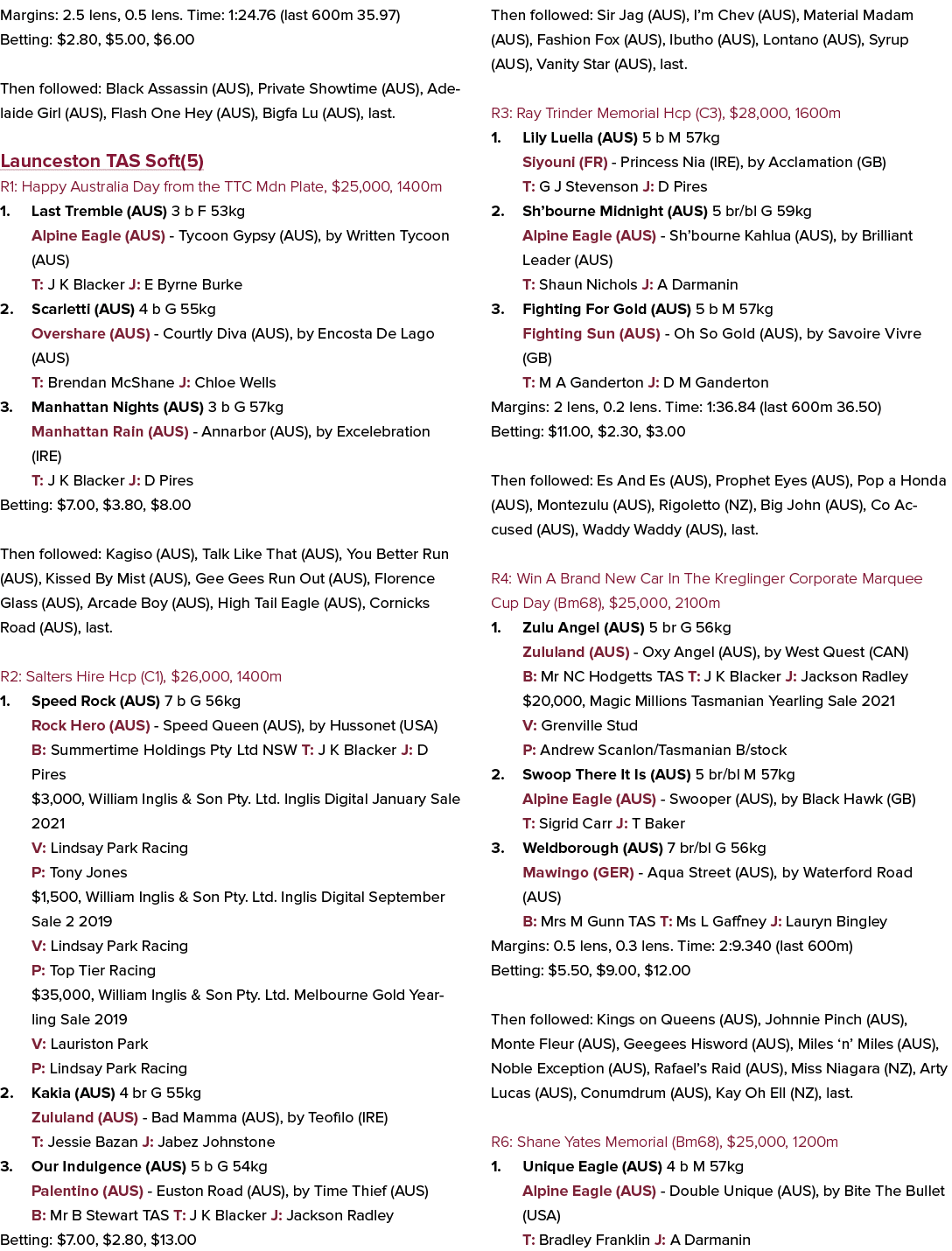 Margins: 2.5 lens, 0.5 lens. Time: 1:24.76 (last 600m 35.97)
Betting: $2.80, $5.00, $6.00

Then followed: Black Assassin (AUS), Private Showtime (AUS), Adelaide Girl (AUS), Flash One Hey (AUS), Bigfa Lu (AUS), last.

Launceston TAS Soft(5)
R1: Happy Australia Day from the TTC Mdn Plate, $25,000, 1400m
1. Last Tremble (AUS) 3 b F 53kg
Alpine Eagle (AUS) - Tycoon Gypsy (AUS), by Written Tycoon (AUS)
T: J K Blacker J: E Byrne Burke
2. Scarletti (AUS) 4 b G 55kg
Overshare (AUS) - Courtly Diva (AUS), by Encosta De Lago (AUS)
T: Brendan McShane J: Chloe Wells
3. Manhattan Nights (AUS) 3 b G 57kg
Manhattan Rain (AUS) - Annarbor (AUS), by Excelebration (IRE)
T: J K Blacker J: D Pires
Betting: $7.00, $3.80, $8.00

Then followed: Kagiso (AUS), Talk Like That (AUS), You Better Run (AUS), Kissed By Mist (AUS), Gee Gees Run Out (AUS), Florence Glass (AUS), Arcade Boy (AUS), High Tail Eagle (AUS), Cornicks Road (AUS), last.

R2: Salters Hire Hcp (C1), $26,000, 1400m
1. Speed Rock (AUS) 7 b G 56kg
Rock Hero (AUS) - Speed Queen (AUS), by Hussonet (USA)
B: Summertime Holdings Pty Ltd NSW T: J K Blacker J: D Pires
$3,000, William Inglis & Son Pty. Ltd. Inglis Digital January Sale 2021
V: Lindsay Park Racing
P: Tony Jones
$1,500, William Inglis & Son Pty. Ltd. Inglis Digital September Sale 2 2019
V: Lindsay Park Racing
P: Top Tier Racing
$35,000, William Inglis & Son Pty. Ltd. Melbourne Gold Yearling Sale 2019
V: Lauriston Park
P: Lindsay Park Racing
2. Kakia (AUS) 4 br G 55kg
Zululand (AUS) - Bad Mamma (AUS), by Teofilo (IRE)
T: Jessie Bazan J: Jabez Johnstone
3. Our Indulgence (AUS) 5 b G 54kg
Palentino (AUS) - Euston Road (AUS), by Time Thief (AUS)
B: Mr B Stewart TAS T: J K Blacker J: Jackson Radley
Betting: $7.00, $2.80, $13.00

Then followed: Sir Jag (AUS), I'm Chev (AUS), Material Madam (AUS), Fashion Fox (AUS), Ibutho (AUS), Lontano (AUS), Syrup (AUS), Vanity Star (AUS), last.

R3: Ray Trinder Memorial Hcp (C3), $28,000, 1600m
1. Lily Luella (AUS) 5 b M 57kg
Siyouni (FR) - Princess Nia (IRE), by Acclamation (GB)
T: G J Stevenson J: D Pires
2. Sh'bourne Midnight (AUS) 5 br/bl G 59kg
Alpine Eagle (AUS) - Sh'bourne Kahlua (AUS), by Brilliant Leader (AUS)
T: Shaun Nichols J: A Darmanin
3. Fighting For Gold (AUS) 5 b M 57kg
Fighting Sun (AUS) - Oh So Gold (AUS), by Savoire Vivre (GB)
T: M A Ganderton J: D M Ganderton
Margins: 2 lens, 0.2 lens. Time: 1:36.84 (last 600m 36.50)
Betting: $11.00, $2.30, $3.00

Then followed: Es And Es (AUS), Prophet Eyes (AUS), Pop a Honda (AUS), Montezulu (AUS), Rigoletto (NZ), Big John (AUS), Co Accused (AUS), Waddy Waddy (AUS), last.

R4: Win A Brand New Car In The Kreglinger Corporate Marquee Cup Day (Bm68), $25,000, 2100m
1. Zulu Angel (AUS) 5 br G 56kg
Zululand (AUS) - Oxy Angel (AUS), by West Quest (CAN)
B: Mr NC Hodgetts TAS T: J K Blacker J: Jackson Radley
$20,000, Magic Millions Tasmanian Yearling Sale 2021
V: Grenville Stud
P: Andrew Scanlon/Tasmanian B/stock
2. Swoop There It Is (AUS) 5 br/bl M 57kg
Alpine Eagle (AUS) - Swooper (AUS), by Black Hawk (GB)
T: Sigrid Carr J: T Baker
3. Weldborough (AUS) 7 br/bl G 56kg
Mawingo (GER) - Aqua Street (AUS), by Waterford Road (AUS)
B: Mrs M Gunn TAS T: Ms L Gaffney J: Lauryn Bingley
Margins: 0.5 lens, 0.3 lens. Time: 2:9.340 (last 600m)
Betting: $5.50, $9.00, $12.00

Then followed: Kings on Queens (AUS), Johnnie Pinch (AUS), Monte Fleur (AUS), Geegees Hisword (AUS), Miles 'n' Miles (AUS), Noble Exception (AUS), Rafael's Raid (AUS), Miss Niagara (NZ), Arty Lucas (AUS), Conumdrum (AUS), Kay Oh Ell (NZ), last.

R6: Shane Yates Memorial (Bm68), $25,000, 1200m
1. Unique Eagle (AUS) 4 b M 57kg
Alpine Eagle (AUS) - Double Unique (AUS), by Bite The Bullet (USA)
T: Bradley Franklin J: A Darmanin